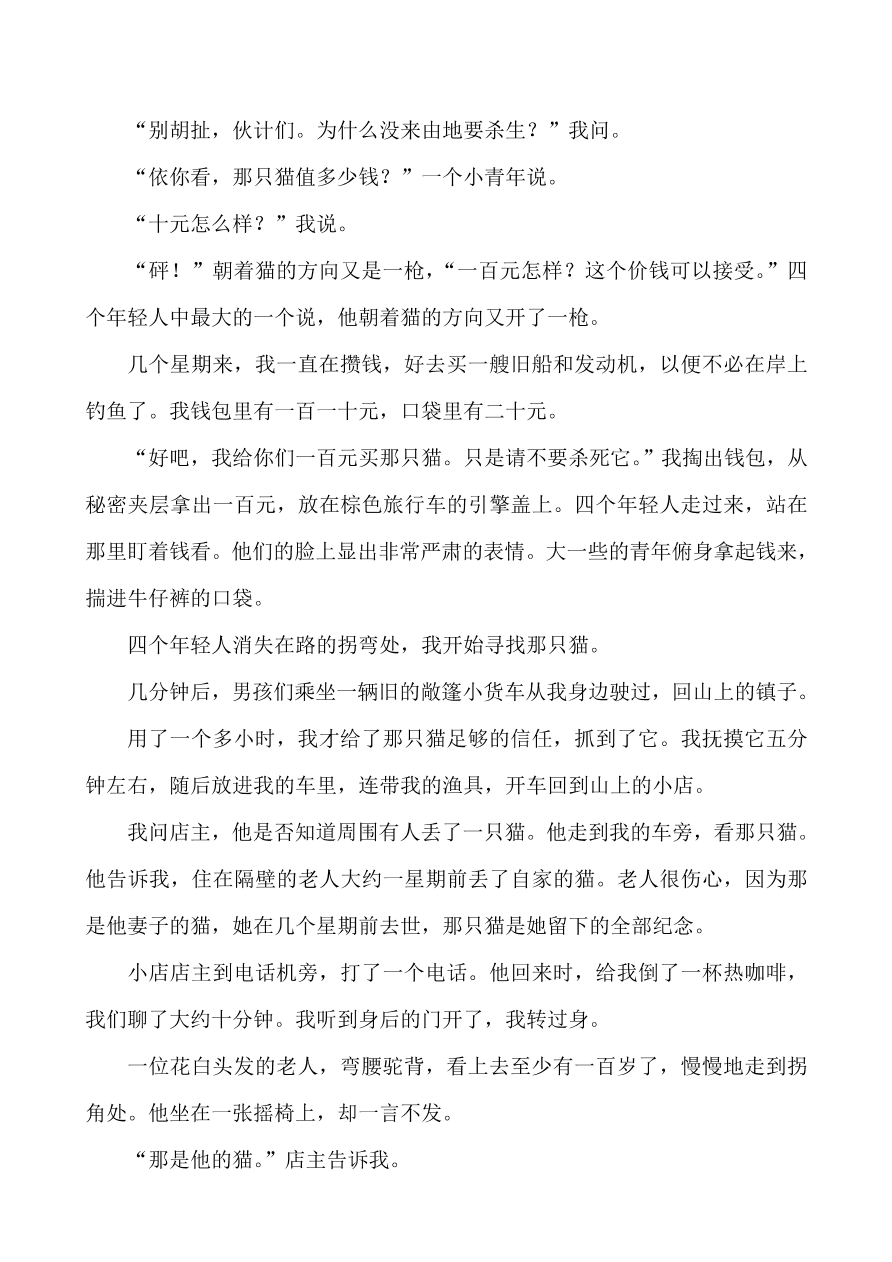 “别胡扯，伙计们。为什么没来由地要杀生？”我问。

“依你看，那只猫值多少钱？”一个小青年说。

“十元怎么样？”我说。

“砰！”朝着猫的方向又是一枪，“一百元怎样？这个价钱可以接受。”四个年轻人中最大的一个说，他朝着猫的方向又开了一枪。

几个星期来，我一直在攒钱，好去买一艘旧船和发动机，以便不必在岸上钓鱼了。我钱包里有一百一十元，口袋里有二十元。

“好吧，我给你们一百元买那只猫。只是请不要杀死它。”我掏出钱包，从秘密夹层拿出一百元，放在棕色旅行车的引擎盖上。四个年轻人走过来，站在那里盯着钱看。他们的脸上显出非常严肃的表情。大一些的青年俯身拿起钱来，揣进牛仔裤的口袋。

四个年轻人消失在路的拐弯处，我开始寻找那只猫。

几分钟后，男孩们乘坐一辆旧的敞篷小货车从我身边驶过，回山上的镇子。

用了一个多小时，我才给了那只猫足够的信任，抓到了它。我抚摸它五分钟左右，随后放进我的车里，连带我的渔具，开车回到山上的小店。

我问店主，他是否知道周围有人丢了一只猫。他走到我的车旁，看那只猫。他告诉我，住在隔壁的老人大约一星期前丢了自家的猫。老人很伤心，因为那是他妻子的猫，她在几个星期前去世，那只猫是她留下的全部纪念。

小店店主到电话机旁，打了一个电话。他回来时，给我倒了一杯热咖啡，我们聊了大约十分钟。我听到身后的门开了，我转过身。

一位花白头发的老人，弯腰驼背，看上去至少有一百岁了，慢慢地走到拐角处。他坐在一张摇椅上，却一言不发。

“那是他的猫。”店主告诉我。